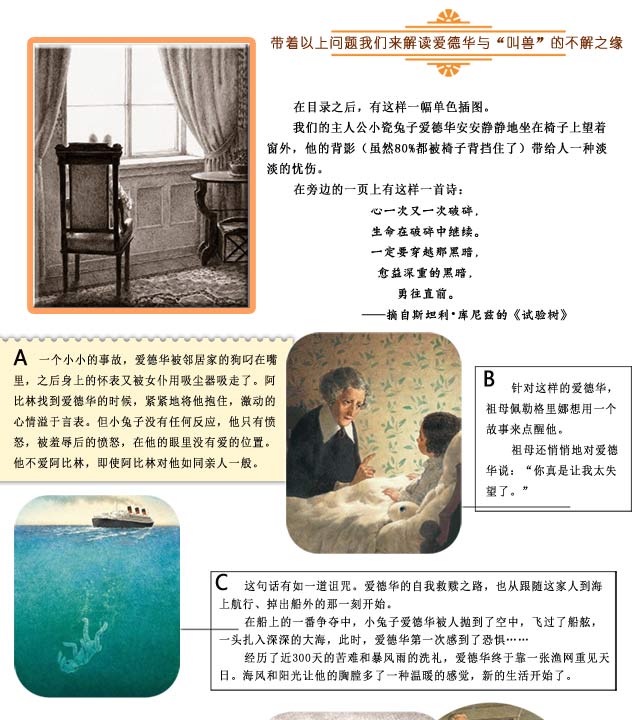 带着以上问题我们来解读爱德华与“叫兽”的不解之缘

在目录之后，有这样一幅单色插图。

我们的主人公小瓷兔子爱德华安安静静地坐在椅子上望着窗外，他的背影（虽然80%都被椅子背挡住了）带给人一种淡淡的忧伤。

在旁边的一页上有这样一首诗：

心一次又一次破碎，
生命在破碎中继续。
一定要穿越那黑暗，
愈益深重的黑暗，
勇往直前。
——摘自斯坦利·库尼兹的《试验树》

A 一个小小的事故，爱德华被邻居家的狗叼在嘴里，之后身上的怀表又被女仆用吸尘器吸走了。阿比林找到爱德华的时候，紧紧地将他抱住，激动的心情溢于言表。但小兔子没有任何反应，他只有愤怒，被羞辱后的愤怒，在他的眼里没有爱的位置。他不爱阿比林，即使阿比林对他如同亲人一般。

B 针对这样的爱德华，祖母佩勒格里娜想用一个故事来点醒他。

祖母还悄悄地对爱德华说：“你真是让我太失望了。”

C 这句话有如一道诅咒。爱德华的自我救赎之路，也从跟随这家人到海上航行、掉出船外的那一刻开始。

在船上的一番争夺中，小兔子爱德华被人抛到了空中，飞过了船舷，一头扎入深深的大海，此时，爱德华第一次感到了恐惧……

经历了近300天的苦难和暴风雨的洗礼，爱德华终于靠一张渔网重见天日。海风和阳光让他的胸膛多了一种温暖的感觉，新的生活开始了。